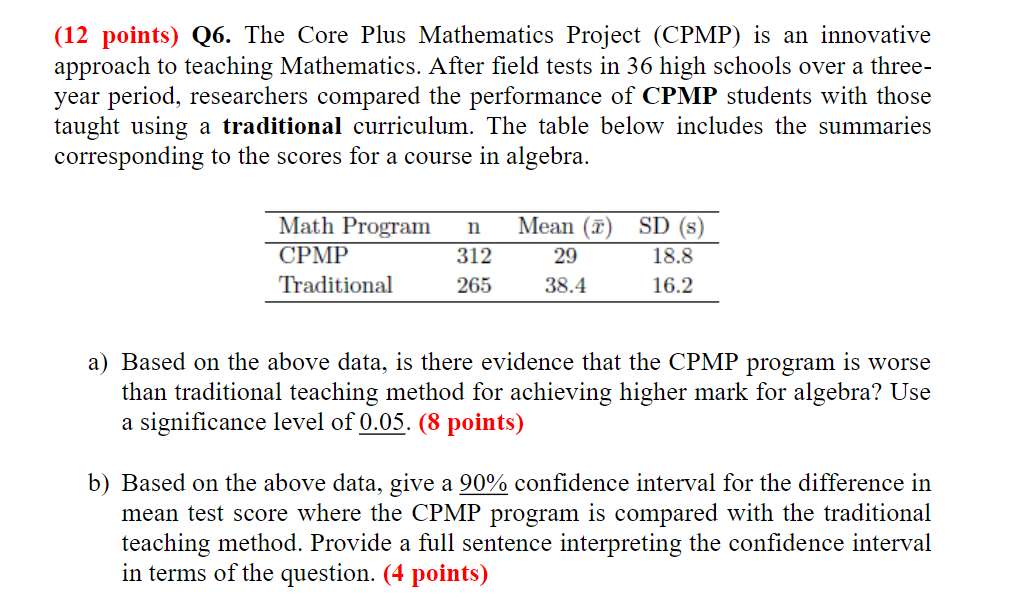 (12 points) Q6. The Core Plus Mathematics Project (CPMP) is an innovative approach to teaching Mathematics. After field tests in 36 high schools over a three-year period, researchers compared the performance of CPMP students with those taught using a traditional curriculum. The table below includes the summaries corresponding to the scores for a course in algebra.

| Math Program | n | Mean ($\bar{x}$) | SD (s) |
|---|---|---|---|
| CPMP | 312 | 29 | 18.8 |
| Traditional | 265 | 38.4 | 16.2 |

a) Based on the above data, is there evidence that the CPMP program is worse than traditional teaching method for achieving higher mark for algebra? Use a significance level of 0.05. (8 points)

b) Based on the above data, give a 90% confidence interval for the difference in mean test score where the CPMP program is compared with the traditional teaching method. Provide a full sentence interpreting the confidence interval in terms of the question. (4 points)